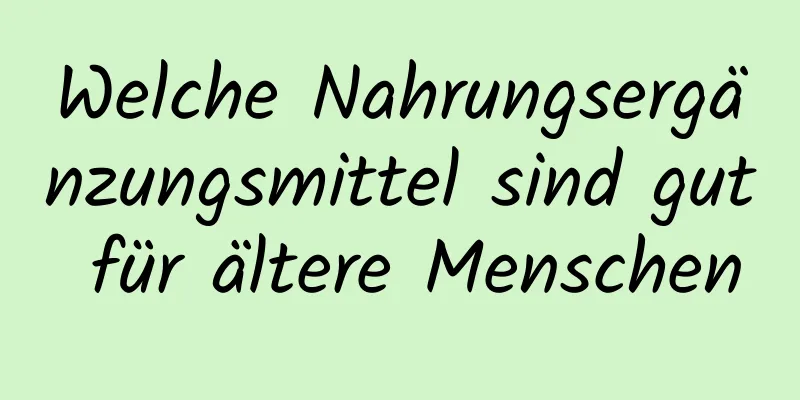 Welche Nahrungsergänzungsmittel sind gut für ältere Menschen